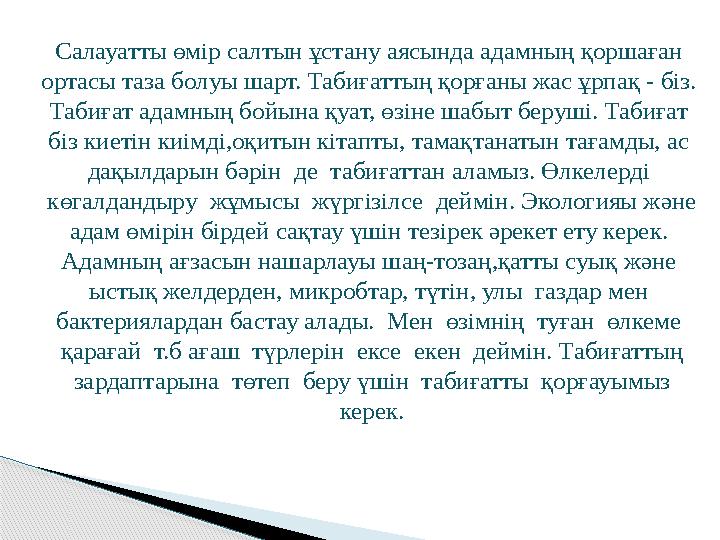 Салауатты өмір салтын ұстану аясында адамның қоршаған ортасы таза болуы шарт. Табиғаттың қорғаны жас ұрпақ - біз. Табиғат адамның бойына қуат, өзіне шабыт беруші. Табиғат біз киетін киімді,оқитын кітапты, тамақтанатын тағамды, ас дақылдарын бәрін де табиғаттан аламыз. Өлкелерді көгалдандыру жұмысы жүргізілсе деймін. Экологияы және адам өмірін бірдей сақтау үшін тезірек әрекет ету керек. Адамның ағзасын нашарлауы шаң-тозаң,қатты суық және ыстық желдерден, микробтар, түтін, улы газдар мен бактериялардан бастау алады. Мен өзімнің туған өлкеме қарағай т.б ағаш түрлерін ексе екен деймін. Табиғаттың зардаптарына төтеп беру үшін табиғатты қорғауымыз керек.